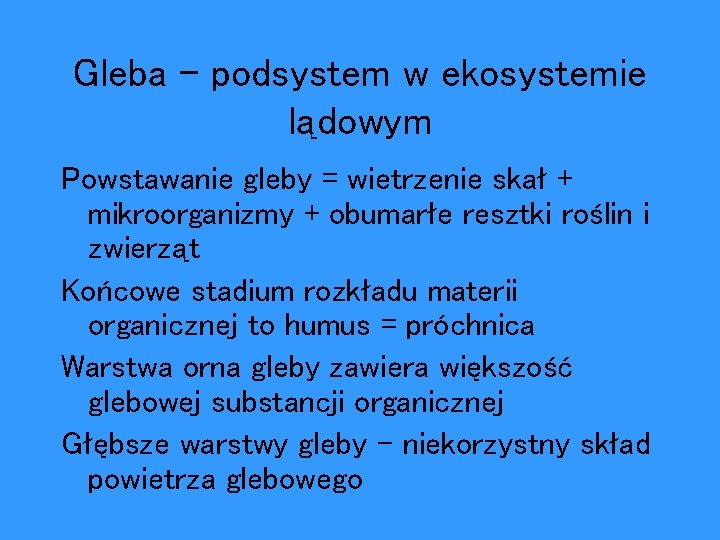 Gleba – podsystem w ekosystemie lądowym

Powstawanie gleby = wietrzenie skał + mikroorganizmy + obumarłe resztki roślin i zwierząt

Końcowe stadium rozkładu materii organicznej to humus = próchnica

Warstwa orna gleby zawiera większość glebowej substancji organicznej

Głębsze warstwy gleby – niekorzystny skład powietrza glebowego